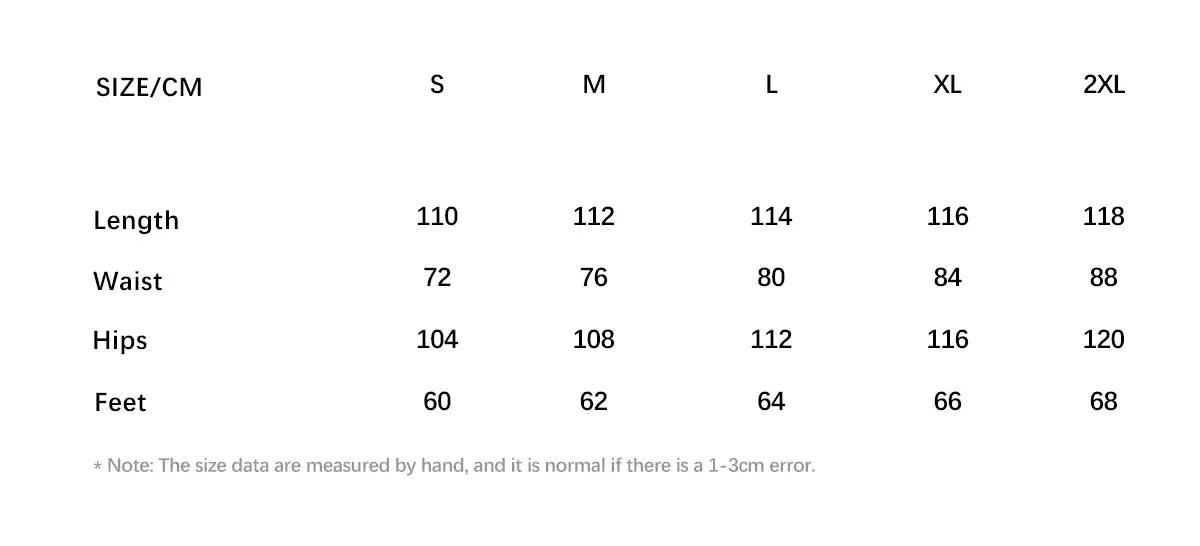 | SIZE/CM | S | M | L | XL | 2XL |
|---|---|---|---|---|---|
| Length | 110 | 112 | 114 | 116 | 118 |
| Waist | 72 | 76 | 80 | 84 | 88 |
| Hips | 104 | 108 | 112 | 116 | 120 |
| Feet | 60 | 62 | 64 | 66 | 68 |

* Note: The size data are measured by hand, and it is normal if there is a 1-3cm error.